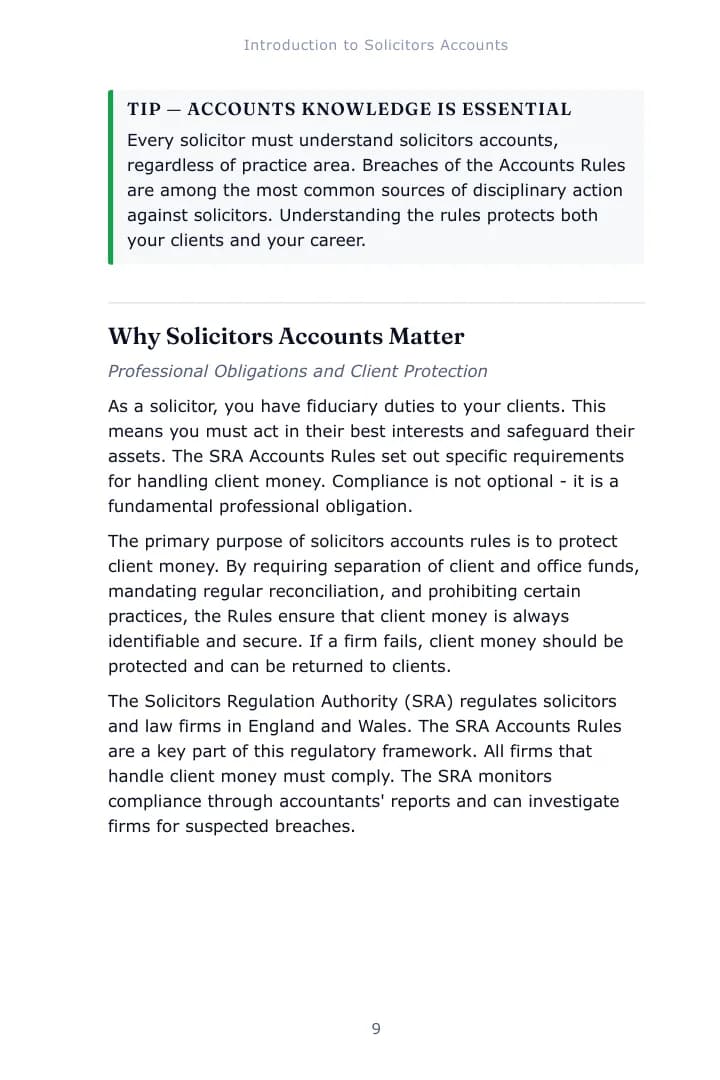 Introduction to Solicitors Accounts

TIP — ACCOUNTS KNOWLEDGE IS ESSENTIAL
Every solicitor must understand solicitors accounts, regardless of practice area. Breaches of the Accounts Rules are among the most common sources of disciplinary action against solicitors. Understanding the rules protects both your clients and your career.

Why Solicitors Accounts Matter
Professional Obligations and Client Protection

As a solicitor, you have fiduciary duties to your clients. This means you must act in their best interests and safeguard their assets. The SRA Accounts Rules set out specific requirements for handling client money. Compliance is not optional - it is a fundamental professional obligation.

The primary purpose of solicitors accounts rules is to protect client money. By requiring separation of client and office funds, mandating regular reconciliation, and prohibiting certain practices, the Rules ensure that client money is always identifiable and secure. If a firm fails, client money should be protected and can be returned to clients.

The Solicitors Regulation Authority (SRA) regulates solicitors and law firms in England and Wales. The SRA Accounts Rules are a key part of this regulatory framework. All firms that handle client money must comply. The SRA monitors compliance through accountants' reports and can investigate firms for suspected breaches.

9